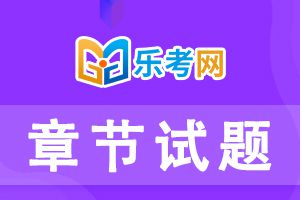 乐考网

章节试题